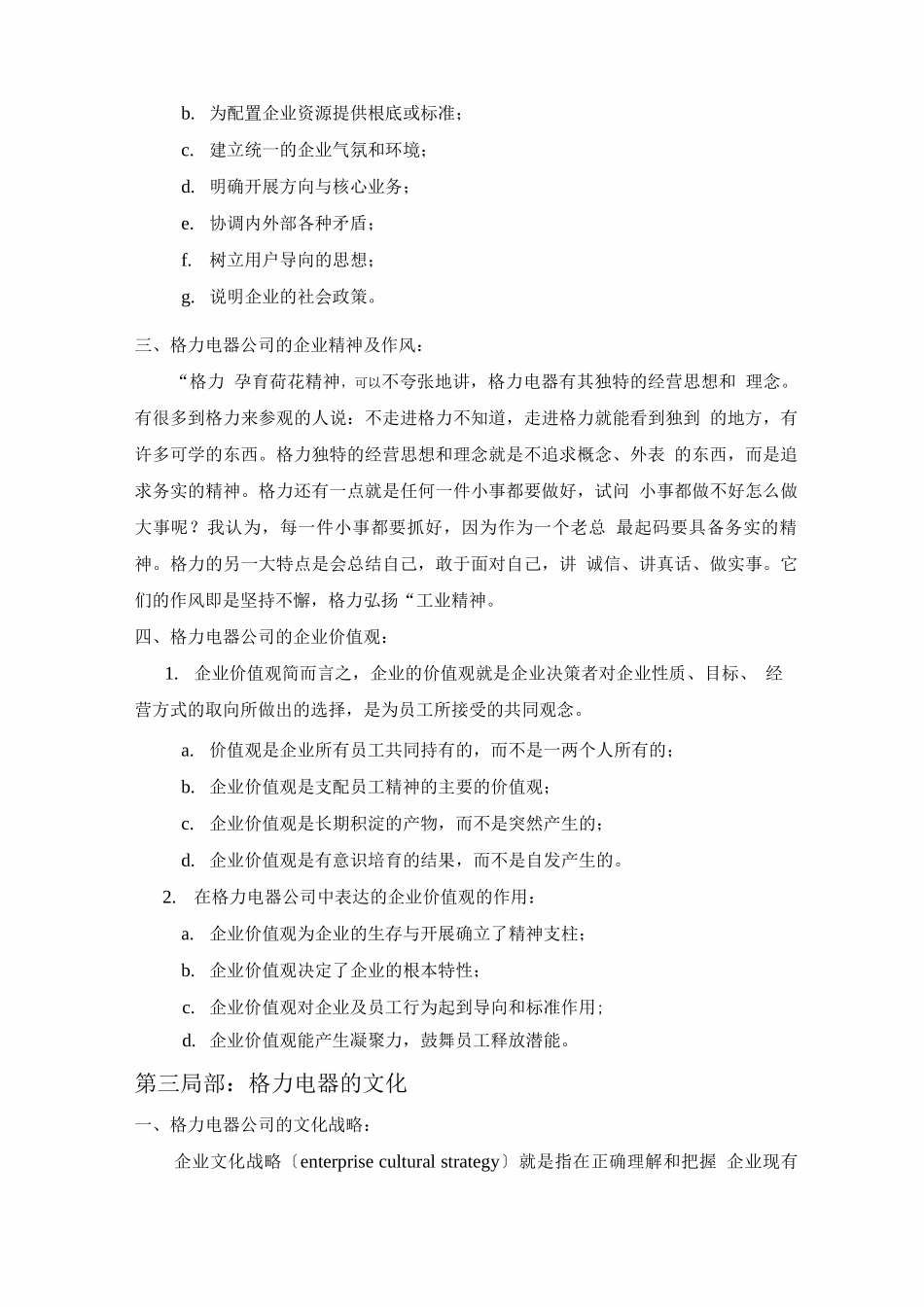 b. 为配置企业资源提供根底或标准；

c. 建立统一的企业气氛和环境；

d. 明确开展方向与核心业务；

e. 协调内外部各种矛盾；

f. 树立用户导向的思想；

g. 说明企业的社会政策。

三、格力电器公司的企业精神及作风：

“格力 孕育荷花精神，可以不夸张地讲，格力电器有其独特的经营思想和 理念。有很多到格力来参观的人说：不走进格力不知道，走进格力就能看到独到 的地方，有许多可学的东西。格力独特的经营思想和理念就是不追求概念、外表 的东西，而是追求务实的精神。格力还有一点就是任何一件小事都要做好，试问 小事都做不好怎么做大事呢？我认为，每一件小事都要抓好，因为作为一个老总 最起码要具备务实的精神。格力的另一大特点是会总结自己，敢于面对自己，讲 诚信、讲真话、做实事。它们的作风即是坚持不懈，格力弘扬“工业精神。

四、格力电器公司的企业价值观：

1. 企业价值观简而言之，企业的价值观就是企业决策者对企业性质、目标、 经营方式的取向所做出的选择，是为员工所接受的共同观念。

a. 价值观是企业所有员工共同持有的，而不是一两个人所有的；

b. 企业价值观是支配员工精神的主要的价值观；

c. 企业价值观是长期积淀的产物，而不是突然产生的；

d. 企业价值观是有意识培育的结果，而不是自发产生的。

2. 在格力电器公司中表达的企业价值观的作用：

a. 企业价值观为企业的生存与开展确立了精神支柱；

b. 企业价值观决定了企业的根本特性；

c. 企业价值观对企业及员工行为起到导向和标准作用；

d. 企业价值观能产生凝聚力，鼓舞员工释放潜能。

第三局部：格力电器的文化

一、格力电器公司的文化战略：

企业文化战略〔enterprise cultural strategy〕就是指在正确理解和把握 企业现有